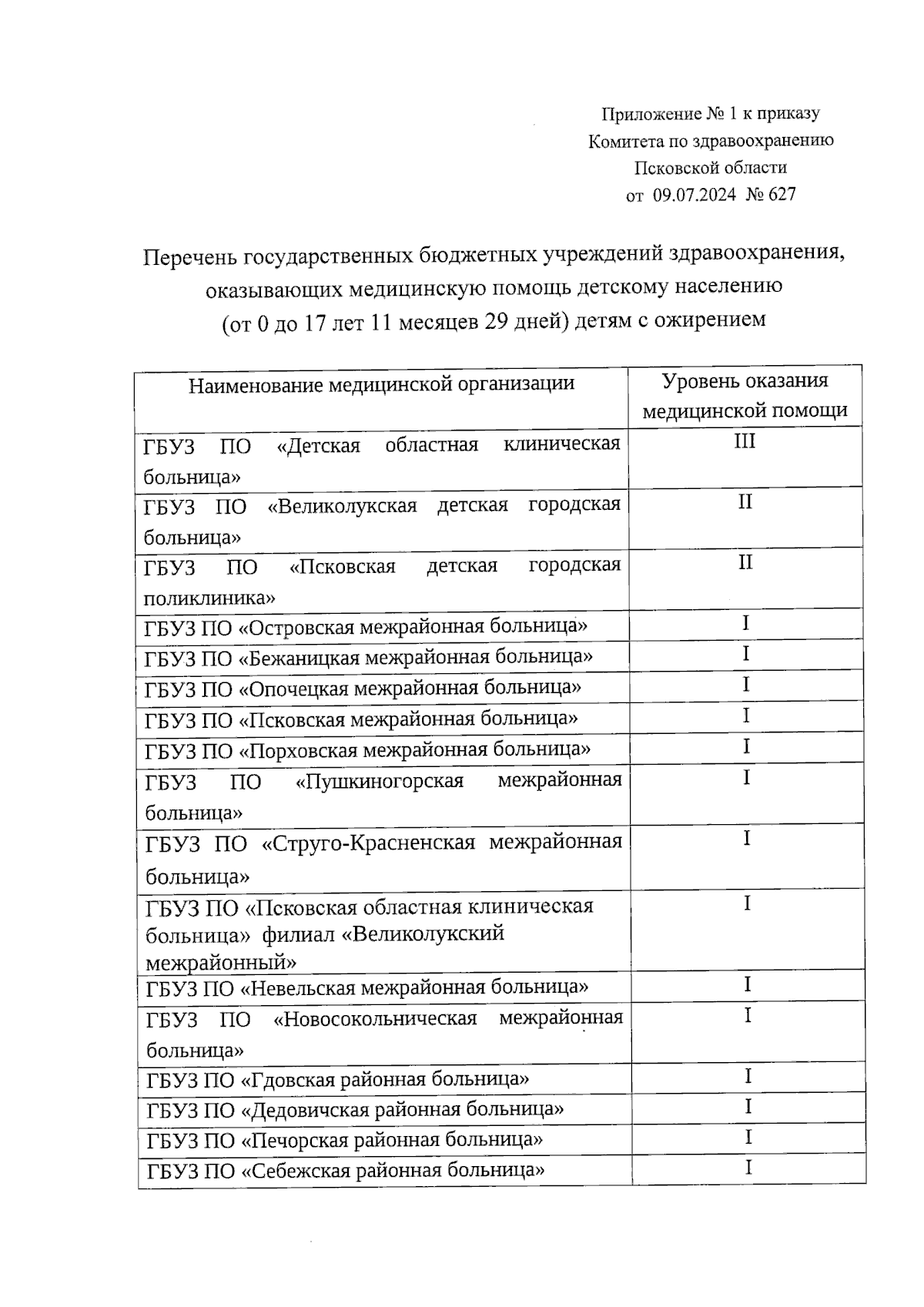 Приложение № 1 к приказу
Комитета по здравоохранению
Псковской области
от 09.07.2024 № 627

Перечень государственных бюджетных учреждений здравоохранения, оказывающих медицинскую помощь детскому населению (от 0 до 17 лет 11 месяцев 29 дней) детям с ожирением

| Наименование медицинской организации | Уровень оказания медицинской помощи |
|---|---|
| ГБУЗ ПО «Детская областная клиническая больница» | III |
| ГБУЗ ПО «Великолукская детская городская больница» | II |
| ГБУЗ ПО «Псковская детская городская поликлиника» | II |
| ГБУЗ ПО «Островская межрайонная больница» | I |
| ГБУЗ ПО «Бежаницкая межрайонная больница» | I |
| ГБУЗ ПО «Опочецкая межрайонная больница» | I |
| ГБУЗ ПО «Псковская межрайонная больница» | I |
| ГБУЗ ПО «Порховская межрайонная больница» | I |
| ГБУЗ ПО «Пушкиногорская межрайонная больница» | I |
| ГБУЗ ПО «Струго-Красненская межрайонная больница» | I |
| ГБУЗ ПО «Псковская областная клиническая больница» филиал «Великолукский межрайонный» | I |
| ГБУЗ ПО «Невельская межрайонная больница» | I |
| ГБУЗ ПО «Новосокольническая межрайонная больница» | I |
| ГБУЗ ПО «Гдовская районная больница» | I |
| ГБУЗ ПО «Дедовичская районная больница» | I |
| ГБУЗ ПО «Печорская районная больница» | I |
| ГБУЗ ПО «Себежская районная больница» | I |